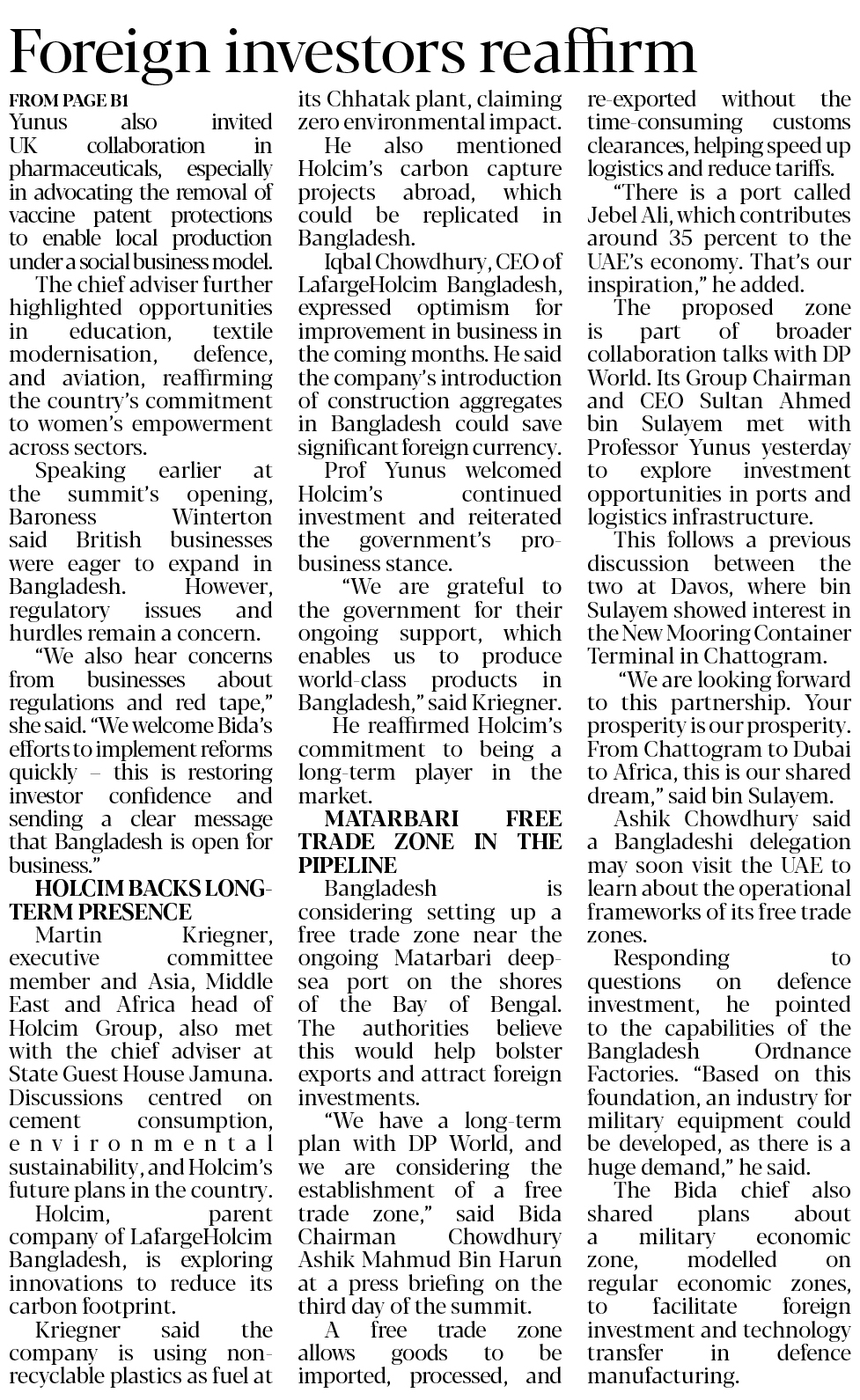 Foreign investors reaffirm

FROM PAGE B1

Yunus also invited UK collaboration in pharmaceuticals, especially in advocating the removal of vaccine patent protections to enable local production under a social business model.

The chief adviser further highlighted opportunities in education, textile modernisation, defence, and aviation, reaffirming the country's commitment to women's empowerment across sectors.

Speaking earlier at the summit's opening, Baroness Winterton said British businesses were eager to expand in Bangladesh. However, regulatory issues and hurdles remain a concern.

"We also hear concerns from businesses about regulations and red tape," she said. "We welcome Bida's efforts to implement reforms quickly – this is restoring investor confidence and sending a clear message that Bangladesh is open for business."

HOLCIM BACKS LONG-TERM PRESENCE

Martin Kriegner, executive committee member and Asia, Middle East and Africa head of Holcim Group, also met with the chief adviser at State Guest House Jamuna. Discussions centred on cement consumption, environmental sustainability, and Holcim's future plans in the country.

Holcim, parent company of LafargeHolcim Bangladesh, is exploring innovations to reduce its carbon footprint.

Kriegner said the company is using non-recyclable plastics as fuel at its Chhatak plant, claiming zero environmental impact.

He also mentioned Holcim's carbon capture projects abroad, which could be replicated in Bangladesh.

Iqbal Chowdhury, CEO of LafargeHolcim Bangladesh, expressed optimism for improvement in business in the coming months. He said the company's introduction of construction aggregates in Bangladesh could save significant foreign currency.

Prof Yunus welcomed Holcim's continued investment and reiterated the government's pro-business stance.

"We are grateful to the government for their ongoing support, which enables us to produce world-class products in Bangladesh," said Kriegner.

He reaffirmed Holcim's commitment to being a long-term player in the market.

MATARBARI FREE TRADE ZONE IN THE PIPELINE

Bangladesh is considering setting up a free trade zone near the ongoing Matarbari deep-sea port on the shores of the Bay of Bengal. The authorities believe this would help bolster exports and attract foreign investments.

"We have a long-term plan with DP World, and we are considering the establishment of a free trade zone," said Bida Chairman Chowdhury Ashik Mahmud Bin Harun at a press briefing on the third day of the summit.

A free trade zone allows goods to be imported, processed, and re-exported without the time-consuming customs clearances, helping speed up logistics and reduce tariffs.

"There is a port called Jebel Ali, which contributes around 35 percent to the UAE's economy. That's our inspiration," he added.

The proposed zone is part of broader collaboration talks with DP World. Its Group Chairman and CEO Sultan Ahmed bin Sulayem met with Professor Yunus yesterday to explore investment opportunities in ports and logistics infrastructure.

This follows a previous discussion between the two at Davos, where bin Sulayem showed interest in the New Mooring Container Terminal in Chattogram.

"We are looking forward to this partnership. Your prosperity is our prosperity. From Chattogram to Dubai to Africa, this is our shared dream," said bin Sulayem.

Ashik Chowdhury said a Bangladeshi delegation may soon visit the UAE to learn about the operational frameworks of its free trade zones.

Responding to questions on defence investment, he pointed to the capabilities of the Bangladesh Ordnance Factories. "Based on this foundation, an industry for military equipment could be developed, as there is a huge demand," he said.

The Bida chief also shared plans about a military economic zone, modelled on regular economic zones, to facilitate foreign investment and technology transfer in defence manufacturing.